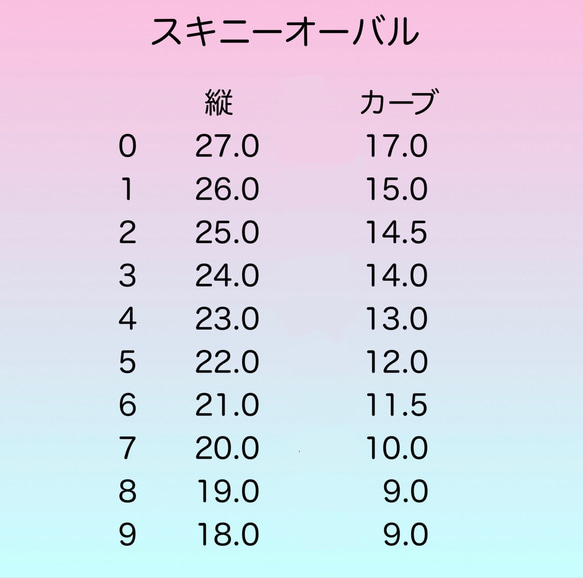 スキニーオーバル

|  | 縦 | カーブ |
|---|---|---|
| 0 | 27.0 | 17.0 |
| 1 | 26.0 | 15.0 |
| 2 | 25.0 | 14.5 |
| 3 | 24.0 | 14.0 |
| 4 | 23.0 | 13.0 |
| 5 | 22.0 | 12.0 |
| 6 | 21.0 | 11.5 |
| 7 | 20.0 | 10.0 |
| 8 | 19.0 | 9.0 |
| 9 | 18.0 | 9.0 |